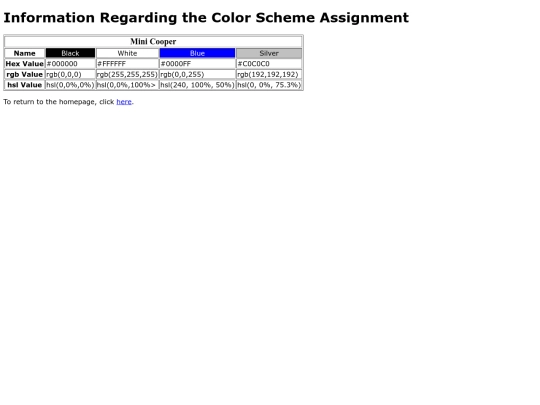 Information Regarding the Color Scheme Assignment

| Mini Cooper | | | | |
|---|---|---|---|---|
| Name | Black | White | Blue | Silver |
| Hex Value | #000000 | #FFFFFF | #0000FF | #C0C0C0 |
| rgb Value | rgb(0,0,0) | rgb(255,255,255) | rgb(0,0,255) | rgb(192,192,192) |
| hsl Value | hsl(0,0%,0%) | hsl(0,0%,100%> | hsl(240, 100%, 50%) | hsl(0, 0%, 75.3%) |

To return to the homepage, click here.